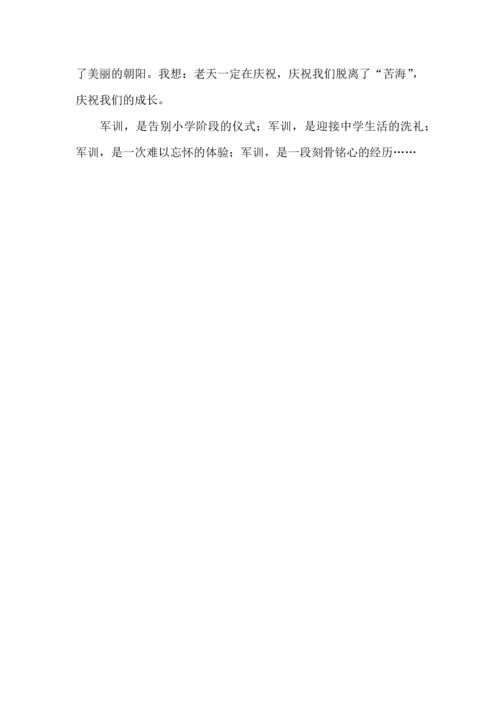 了美丽的朝阳。我想：老天一定在庆祝，庆祝我们脱离了“苦海”，庆祝我们的成长。

军训，是告别小学阶段的仪式；军训，是迎接中学生活的洗礼；军训，是一次难以忘怀的体验；军训，是一段刻骨铭心的经历……